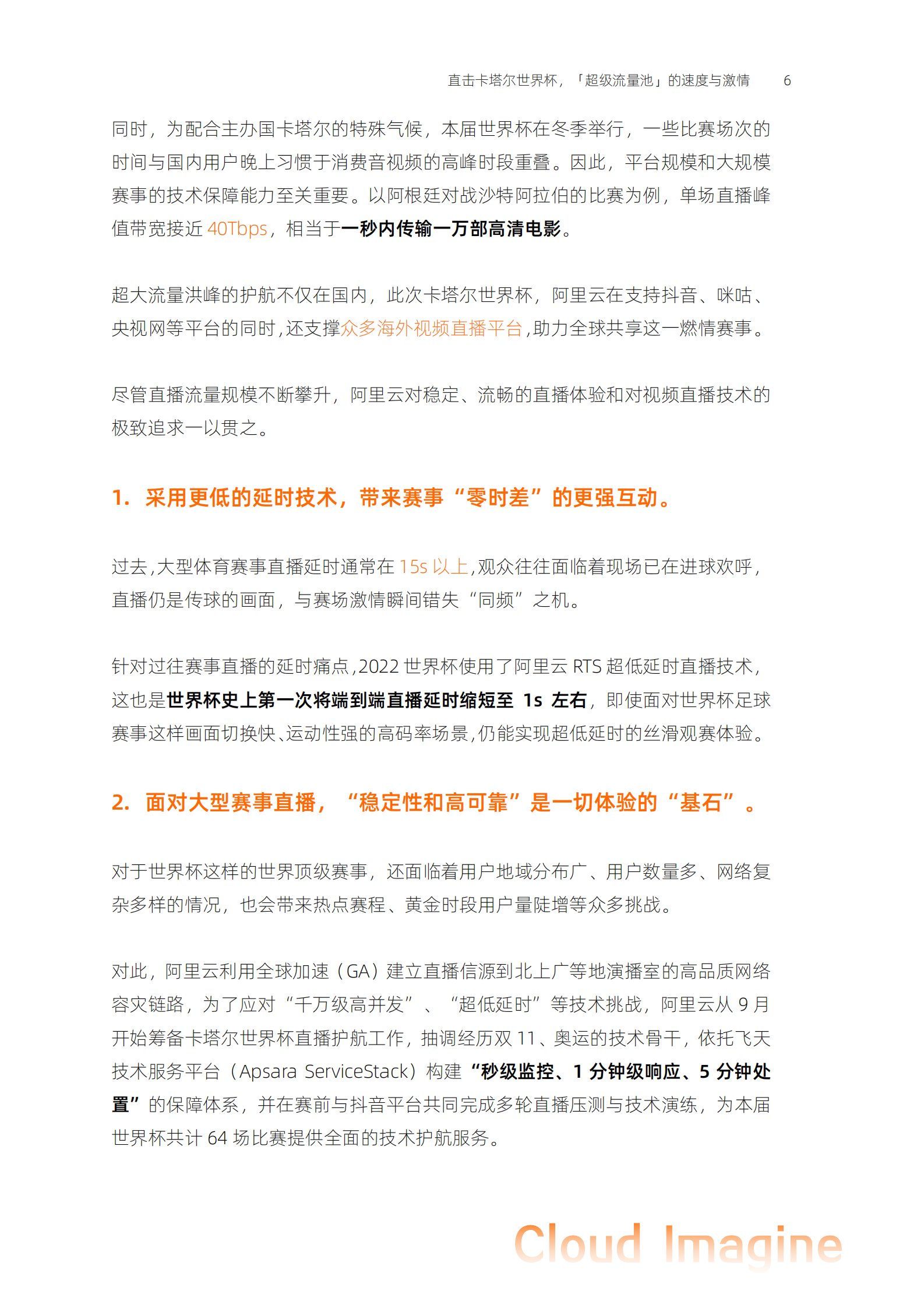 直击卡塔尔世界杯，「超级流量池」的速度与激情 6

同时，为配合主办国卡塔尔的特殊气候，本届世界杯在冬季举行，一些比赛场次的时间与国内用户晚上习惯于消费音视频的高峰时段重叠。因此，平台规模和大规模赛事的技术保障能力至关重要。以阿根廷对战沙特阿拉伯的比赛为例，单场直播峰值带宽接近 40Tbps，相当于一秒内传输一万部高清电影。

超大流量洪峰的护航不仅在国内，此次卡塔尔世界杯，阿里云在支持抖音、咪咕、央视网等平台的同时，还支撑众多海外视频直播平台，助力全球共享这一燃情赛事。

尽管直播流量规模不断攀升，阿里云对稳定、流畅的直播体验和对视频直播技术的极致追求一以贯之。

1. 采用更低的延时技术，带来赛事“零时差”的更强互动。

过去，大型体育赛事直播延时通常在 15s 以上，观众往往面临着现场已在进球欢呼，直播仍是传球的画面，与赛场激情瞬间错失“同频”之机。

针对过往赛事直播的延时痛点，2022 世界杯使用了阿里云 RTS 超低延时直播技术，这也是世界杯史上第一次将端到端直播延时缩短至 1s 左右，即使面对世界杯足球赛事这样画面切换快、运动性强的高码率场景，仍能实现超低延时的丝滑观赛体验。

2. 面对大型赛事直播，“稳定性和高可靠”是一切体验的“基石”。

对于世界杯这样的世界顶级赛事，还面临着用户地域分布广、用户数量多、网络复杂多样的情况，也会带来热点赛程、黄金时段用户量陡增等众多挑战。

对此，阿里云利用全球加速（GA）建立直播信源到北上广等地演播室的高品质网络容灾链路，为了应对“千万级高并发”、“超低延时”等技术挑战，阿里云从 9 月开始筹备卡塔尔世界杯直播护航工作，抽调经历双 11、奥运的技术骨干，依托飞天技术服务平台（Apsara ServiceStack）构建“秒级监控、1 分钟级响应、5 分钟处置”的保障体系，并在赛前与抖音平台共同完成多轮直播压测与技术演练，为本届世界杯共计 64 场比赛提供全面的技术护航服务。

Cloud Imagine